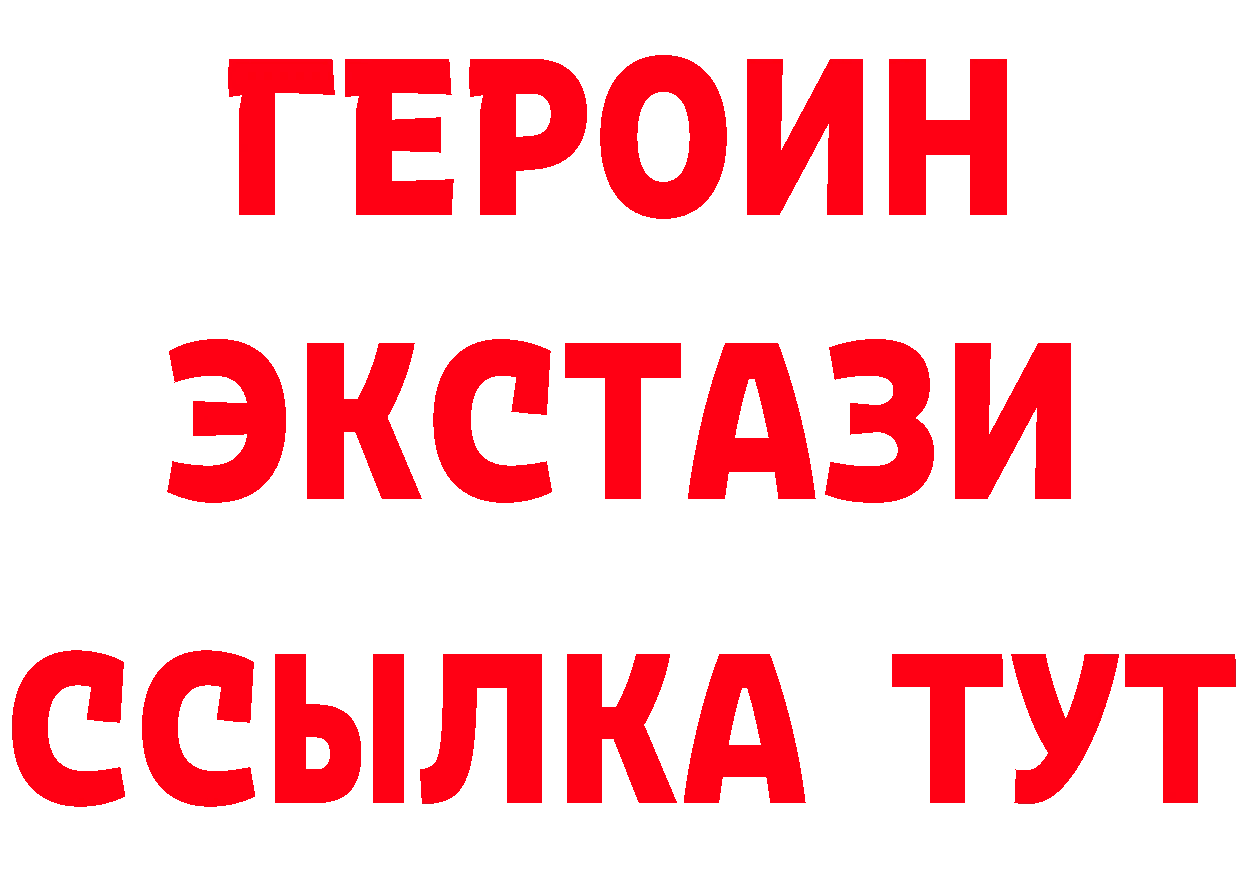 ГЕРОИН
ЭКСТАЗИ
ССЫЛКА ТУТ